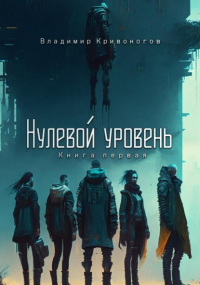 Владимир Кривоногов

Нулево́й уровень

Книга первая